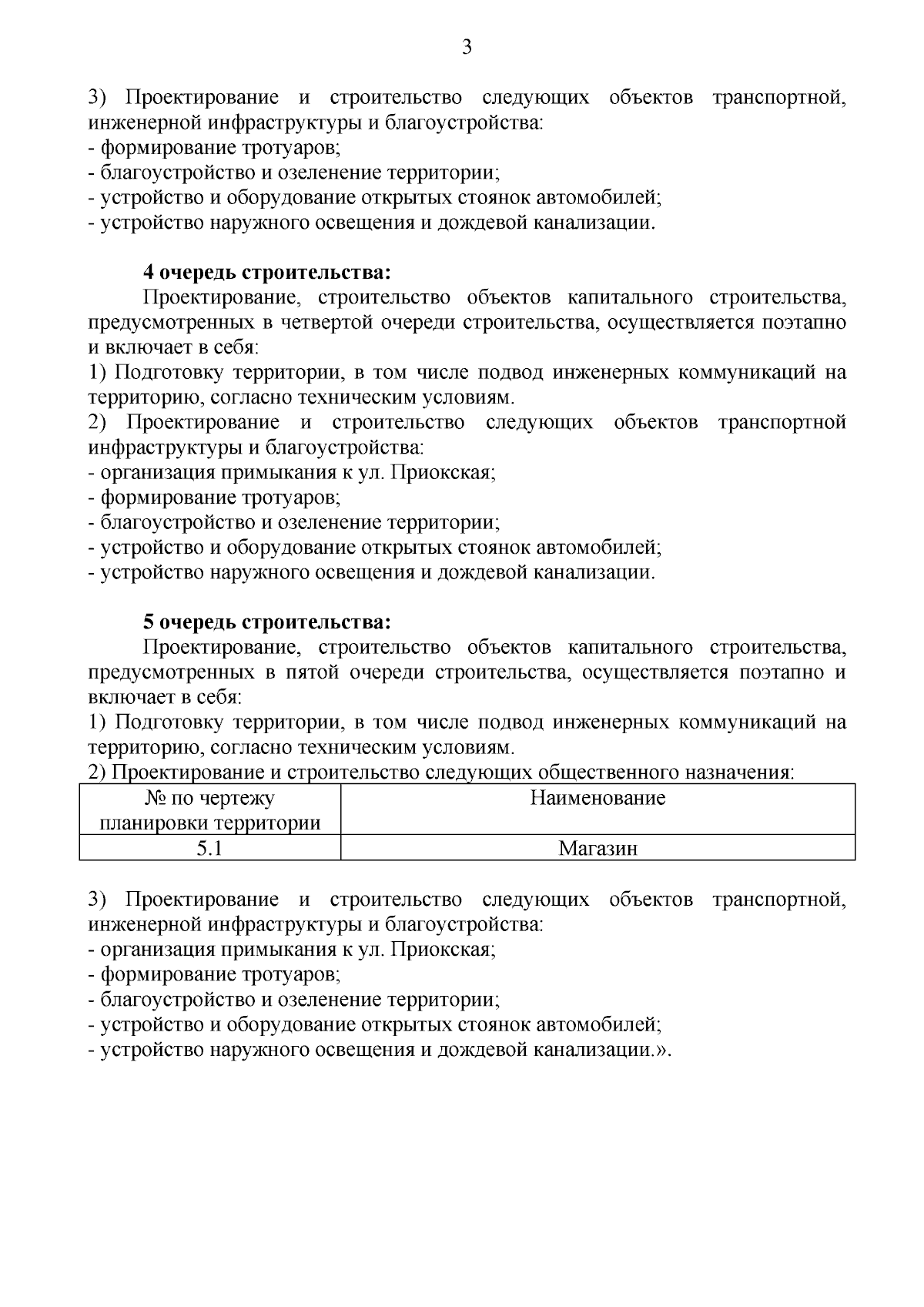 3

3) Проектирование и строительство следующих объектов транспортной, инженерной инфраструктуры и благоустройства:
- формирование тротуаров;
- благоустройство и озеленение территории;
- устройство и оборудование открытых стоянок автомобилей;
- устройство наружного освещения и дождевой канализации.

4 очередь строительства:
Проектирование, строительство объектов капитального строительства, предусмотренных в четвертой очереди строительства, осуществляется поэтапно и включает в себя:
1) Подготовку территории, в том числе подвод инженерных коммуникаций на территорию, согласно техническим условиям.
2) Проектирование и строительство следующих объектов транспортной инфраструктуры и благоустройства:
- организация примыкания к ул. Приокская;
- формирование тротуаров;
- благоустройство и озеленение территории;
- устройство и оборудование открытых стоянок автомобилей;
- устройство наружного освещения и дождевой канализации.

5 очередь строительства:
Проектирование, строительство объектов капитального строительства, предусмотренных в пятой очереди строительства, осуществляется поэтапно и включает в себя:
1) Подготовку территории, в том числе подвод инженерных коммуникаций на территорию, согласно техническим условиям.
2) Проектирование и строительство следующих общественного назначения:

| № по чертежу планировки территории | Наименование |
|---|---|
| 5.1 | Магазин |

3) Проектирование и строительство следующих объектов транспортной, инженерной инфраструктуры и благоустройства:
- организация примыкания к ул. Приокская;
- формирование тротуаров;
- благоустройство и озеленение территории;
- устройство и оборудование открытых стоянок автомобилей;
- устройство наружного освещения и дождевой канализации.».